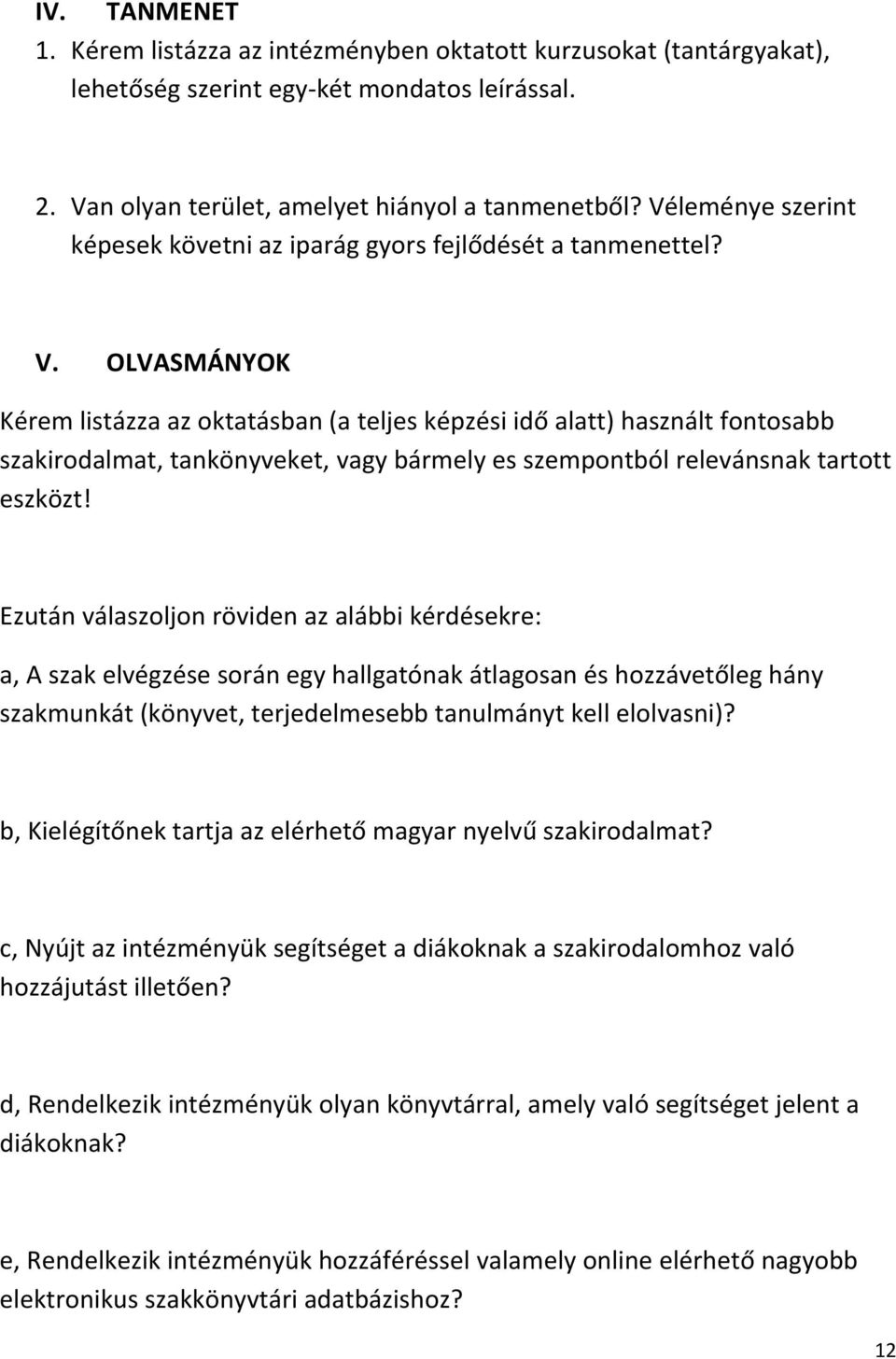 IV. TANMENET

1. Kérem listázza az intézményben oktatott kurzusokat (tantárgyakat), lehetőség szerint egy-két mondatos leírással.

2. Van olyan terület, amelyet hiányol a tanmenetből? Véleménye szerint képesek követni az iparág gyors fejlődését a tanmenettel?

V. OLVASMÁNYOK

Kérem listázza az oktatásban (a teljes képzési idő alatt) használt fontosabb szakirodalmat, tankönyveket, vagy bármely es szempontból relevánsnak tartott eszközt!

Ezután válaszoljon röviden az alábbi kérdésekre:

a, A szak elvégzése során egy hallgatónak átlagosan és hozzávetőleg hány szakmunkát (könyvet, terjedelmesebb tanulmányt kell elolvasni)?

b, Kielégítőnek tartja az elérhető magyar nyelvű szakirodalmat?

c, Nyújt az intézményük segítséget a diákoknak a szakirodalomhoz való hozzájutást illetően?

d, Rendelkezik intézményük olyan könyvtárral, amely való segítséget jelent a diákoknak?

e, Rendelkezik intézményük hozzáféréssel valamely online elérhető nagyobb elektronikus szakkönyvtári adatbázishoz?

12